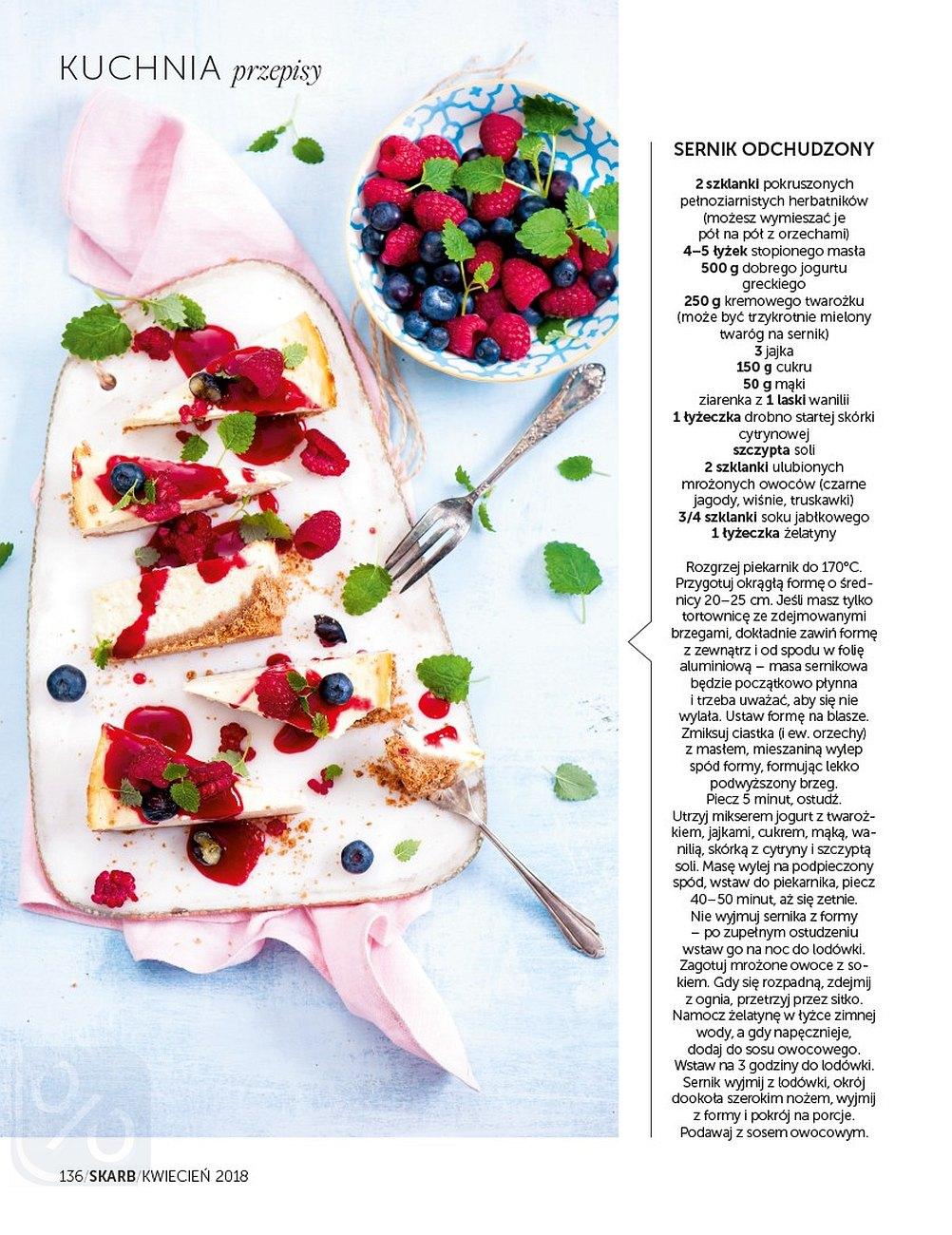 KUCHNIA przepisy

SERNIK ODCHUDZONY

2 szklanki pokruszonych pełnoziarnistych herbatników (możesz wymieszać je pół na pół z orzechami)
4–5 łyżek stopionego masła
500 g dobrego jogurtu greckiego
250 g kremowego twarożku (może być trzykrotnie mielony twaróg na sernik)
3 jajka
150 g cukru
50 g mąki
ziarenka z 1 laski wanilii
1 łyżeczka drobno startej skórki cytrynowej
szczypta soli
2 szklanki ulubionych mrożonych owoców (czarne jagody, wiśnie, truskawki)
3/4 szklanki soku jabłkowego
1 łyżeczka żelatyny

Rozgrzej piekarnik do 170°C. Przygotuj okrągłą formę o średnicy 20–25 cm. Jeśli masz tylko tortownicę ze zdejmowanymi brzegami, dokładnie zawiń formę z zewnątrz i od spodu w folię aluminiową – masa sernikowa będzie początkowo płynna i trzeba uważać, aby się nie wylała. Ustaw formę na blasze. Zmiksuj ciastka (i ew. orzechy) z masłem, mieszaniną wylep spód formy, formując lekko podwyższony brzeg. Piecz 5 minut, ostudź.
Utrzyj mikserem jogurt z twarożkiem, jajkami, cukrem, mąką, wanilią, skórką z cytryny i szczyptą soli. Masę wylej na podpieczony spód, wstaw do piekarnika, piecz 40–50 minut, aż się zetnie. Nie wyjmuj sernika z formy – po zupełnym ostudzeniu wstaw go na noc do lodówki. Zagotuj mrożone owoce z sokiem. Gdy się rozpadną, zdejmij z ognia, przetrzyj przez sitko. Namocz żelatynę w łyżce zimnej wody, a gdy napęcznieje, dodaj do sosu owocowego. Wstaw na 3 godziny do lodówki. Sernik wyjmij z lodówki, okrój dookoła szerokim nożem, wyjmij z formy i pokrój na porcje. Podawaj z sosem owocowym.

136/SKARB/KWIECIEŃ 2018